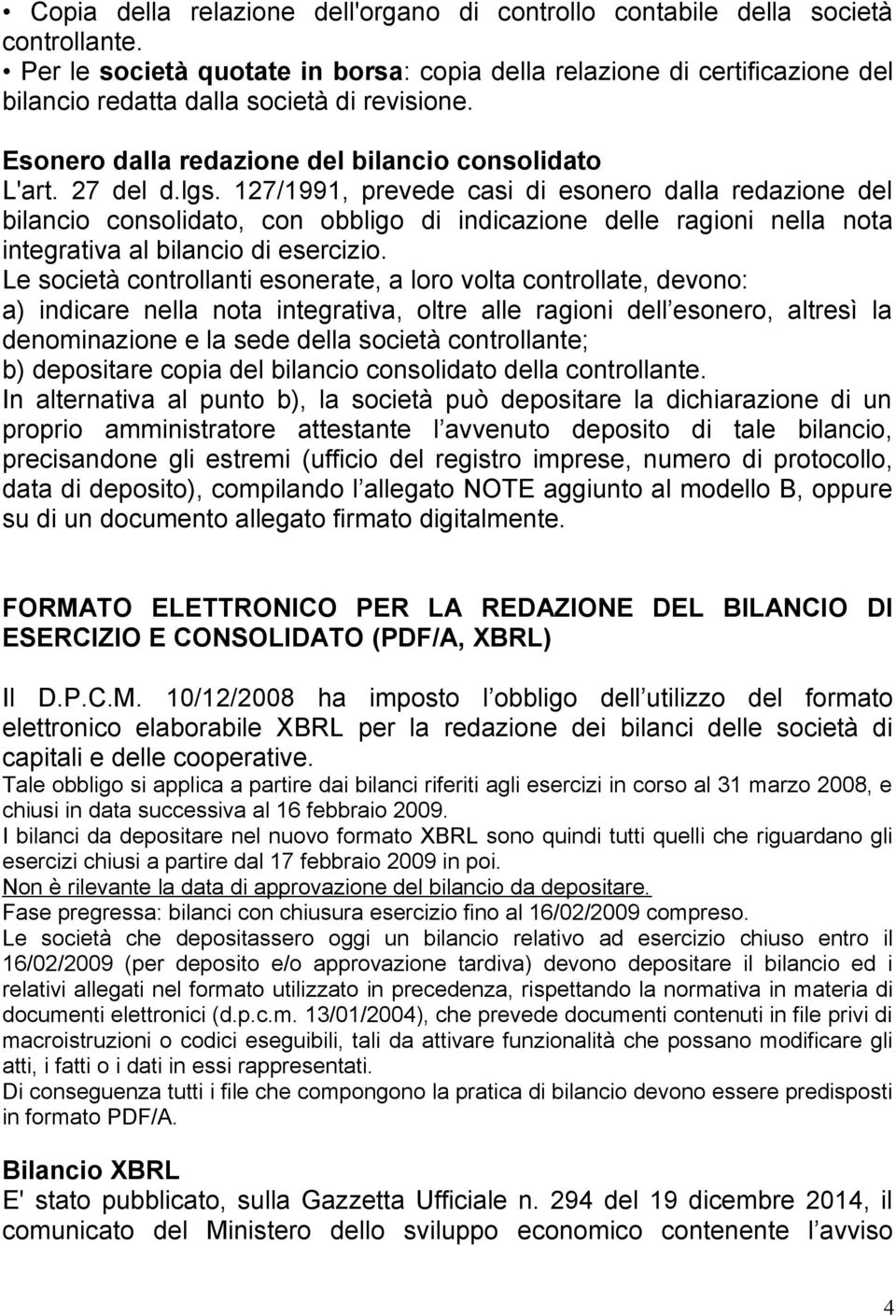 • Copia della relazione dell'organo di controllo contabile della società controllante.
• Per le società quotate in borsa: copia della relazione di certificazione del bilancio redatta dalla società di revisione.

Esonero dalla redazione del bilancio consolidato
L'art. 27 del d.lgs. 127/1991, prevede casi di esonero dalla redazione del bilancio consolidato, con obbligo di indicazione delle ragioni nella nota integrativa al bilancio di esercizio.
Le società controllanti esonerate, a loro volta controllate, devono:
a) indicare nella nota integrativa, oltre alle ragioni dell esonero, altresì la denominazione e la sede della società controllante;
b) depositare copia del bilancio consolidato della controllante.
In alternativa al punto b), la società può depositare la dichiarazione di un proprio amministratore attestante l avvenuto deposito di tale bilancio, precisandone gli estremi (ufficio del registro imprese, numero di protocollo, data di deposito), compilando l allegato NOTE aggiunto al modello B, oppure su di un documento allegato firmato digitalmente.

FORMATO ELETTRONICO PER LA REDAZIONE DEL BILANCIO DI ESERCIZIO E CONSOLIDATO (PDF/A, XBRL)

Il D.P.C.M. 10/12/2008 ha imposto l obbligo dell utilizzo del formato elettronico elaborabile XBRL per la redazione dei bilanci delle società di capitali e delle cooperative.
Tale obbligo si applica a partire dai bilanci riferiti agli esercizi in corso al 31 marzo 2008, e chiusi in data successiva al 16 febbraio 2009.
I bilanci da depositare nel nuovo formato XBRL sono quindi tutti quelli che riguardano gli esercizi chiusi a partire dal 17 febbraio 2009 in poi.
Non è rilevante la data di approvazione del bilancio da depositare.
Fase pregressa: bilanci con chiusura esercizio fino al 16/02/2009 compreso.
Le società che depositassero oggi un bilancio relativo ad esercizio chiuso entro il 16/02/2009 (per deposito e/o approvazione tardiva) devono depositare il bilancio ed i relativi allegati nel formato utilizzato in precedenza, rispettando la normativa in materia di documenti elettronici (d.p.c.m. 13/01/2004), che prevede documenti contenuti in file privi di macroistruzioni o codici eseguibili, tali da attivare funzionalità che possano modificare gli atti, i fatti o i dati in essi rappresentati.
Di conseguenza tutti i file che compongono la pratica di bilancio devono essere predisposti in formato PDF/A.

Bilancio XBRL
E' stato pubblicato, sulla Gazzetta Ufficiale n. 294 del 19 dicembre 2014, il comunicato del Ministero dello sviluppo economico contenente l avviso

4